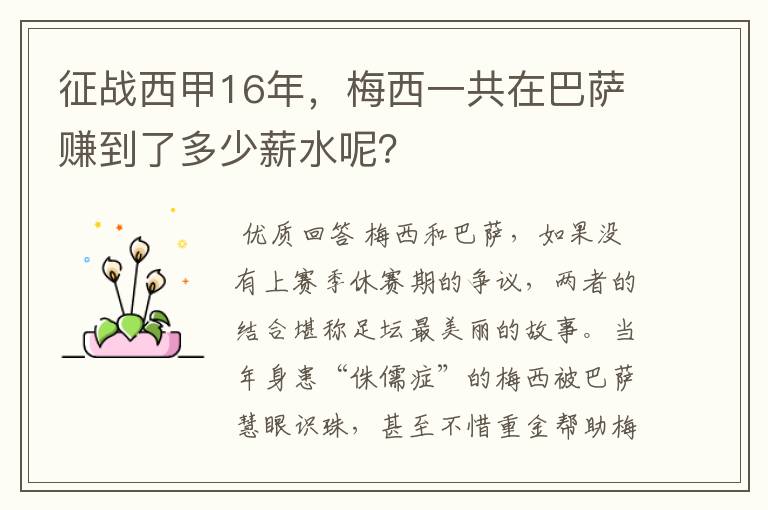 征战西甲16年，梅西一共在巴萨赚到了多少薪水呢？

优质回答 梅西和巴萨，如果没有上赛季休赛期的争议，两者的结合堪称足坛最美丽的故事。当年身患“侏儒症”的梅西被巴萨慧眼识珠，甚至不惜重金帮助梅